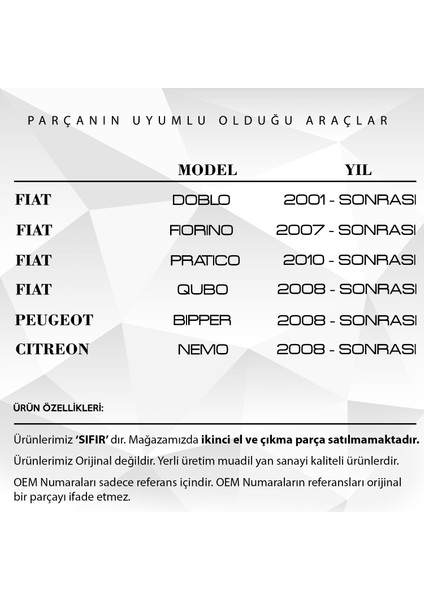 PARÇANIN UYUMLU OLDUĞU ARAÇLAR

| | MODEL | YIL |
|---|---|---|
| FIAT | DOBLO | 2001 - SONRASI |
| FIAT | FIORINO | 2007 - SONRASI |
| FIAT | PRATICO | 2010 - SONRASI |
| FIAT | QUBO | 2008 - SONRASI |
| PEUGEOT | BIPPER | 2008 - SONRASI |
| CITREON | NEMO | 2008 - SONRASI |

ÜRÜN ÖZELLİKLERİ:

Ürünlerimiz 'SIFIR' dır. Mağazamızda ikinci el ve çıkma parça satılmamaktadır.

Ürünlerimiz Orijinal değildir. Yerli üretim muadil yan sanayi kaliteli ürünlerdir.

OEM Numaraları sadece referans içindir. OEM Numaraların referansları orijinal bir parçayı ifade etmez.